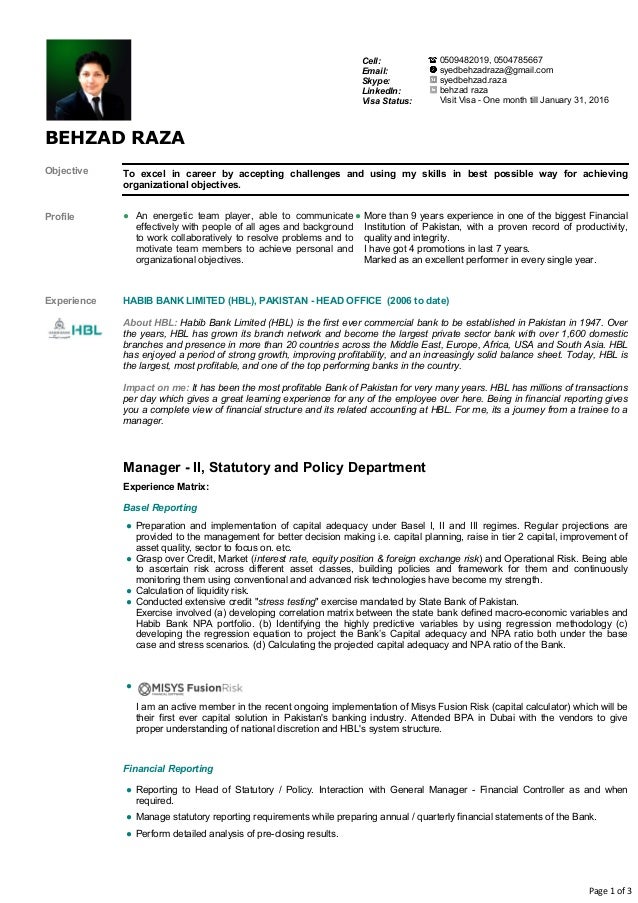 Cell: 0509482019, 0504785667
Email: syedbehzadraza@gmail.com
Skype: syedbehzad.raza
LinkedIn: behzad raza
Visa Status: Visit Visa - One month till January 31, 2016

BEHZAD RAZA

Objective

To excel in career by accepting challenges and using my skills in best possible way for achieving organizational objectives.

Profile

● An energetic team player, able to communicate effectively with people of all ages and background to work collaboratively to resolve problems and to motivate team members to achieve personal and organizational objectives.

● More than 9 years experience in one of the biggest Financial Institution of Pakistan, with a proven record of productivity, quality and integrity.
I have got 4 promotions in last 7 years.
Marked as an excellent performer in every single year.

Experience

HABIB BANK LIMITED (HBL), PAKISTAN - HEAD OFFICE (2006 to date)

HBL

About HBL: Habib Bank Limited (HBL) is the first ever commercial bank to be established in Pakistan in 1947. Over the years, HBL has grown its branch network and become the largest private sector bank with over 1,600 domestic branches and presence in more than 20 countries across the Middle East, Europe, Africa, USA and South Asia. HBL has enjoyed a period of strong growth, improving profitability, and an increasingly solid balance sheet. Today, HBL is the largest, most profitable, and one of the top performing banks in the country.

Impact on me: It has been the most profitable Bank of Pakistan for very many years. HBL has millions of transactions per day which gives a great learning experience for any of the employee over here. Being in financial reporting gives you a complete view of financial structure and its related accounting at HBL. For me, its a journey from a trainee to a manager.

Manager - II, Statutory and Policy Department

Experience Matrix:

Basel Reporting

● Preparation and implementation of capital adequacy under Basel I, II and III regimes. Regular projections are provided to the management for better decision making i.e. capital planning, raise in tier 2 capital, improvement of asset quality, sector to focus on. etc.
● Grasp over Credit, Market (interest rate, equity position & foreign exchange risk) and Operational Risk. Being able to ascertain risk across different asset classes, building policies and framework for them and continuously monitoring them using conventional and advanced risk technologies have become my strength.
● Calculation of liquidity risk.
● Conducted extensive credit "stress testing" exercise mandated by State Bank of Pakistan.
Exercise involved (a) developing correlation matrix between the state bank defined macro-economic variables and Habib Bank NPA portfolio. (b) Identifying the highly predictive variables by using regression methodology (c) developing the regression equation to project the Bank's Capital adequacy and NPA ratio both under the base case and stress scenarios. (d) Calculating the projected capital adequacy and NPA ratio of the Bank.

● MISYS FusionRisk

I am an active member in the recent ongoing implementation of Misys Fusion Risk (capital calculator) which will be their first ever capital solution in Pakistan's banking industry. Attended BPA in Dubai with the vendors to give proper understanding of national discretion and HBL's system structure.

Financial Reporting

● Reporting to Head of Statutory / Policy. Interaction with General Manager - Financial Controller as and when required.
● Manage statutory reporting requirements while preparing annual / quarterly financial statements of the Bank.
● Perform detailed analysis of pre-closing results.

Page 1 of 3